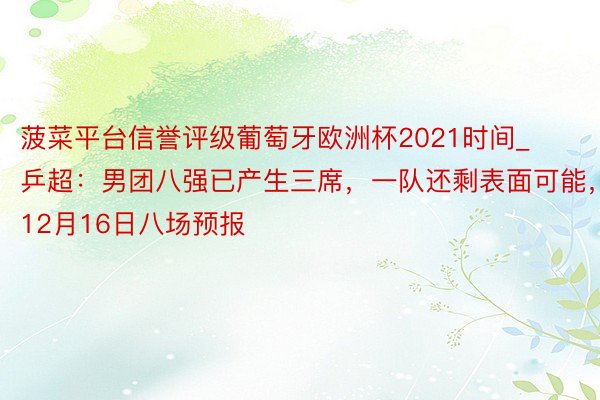 菠菜平台信誉评级葡萄牙欧洲杯2021时间_乒超：男团八强已产生三席，一队还剩表面可能，12月16日八场预报